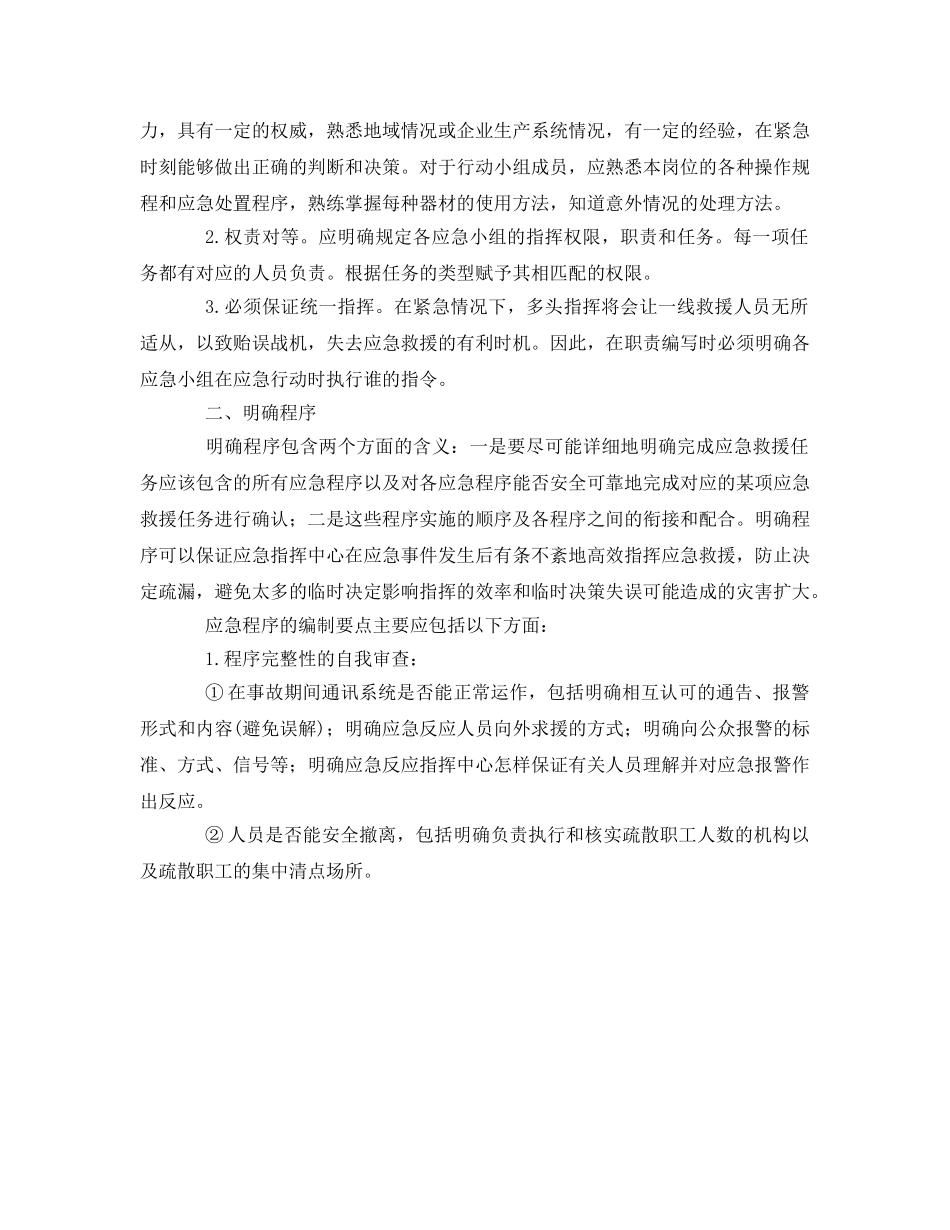 力，具有一定的权威，熟悉地域情况或企业生产系统情况，有一定的经验，在紧急时刻能够做出正确的判断和决策。对于行动小组成员，应熟悉本岗位的各种操作规程和应急处置程序，熟练掌握每种器材的使用方法，知道意外情况的处理方法。

2.权责对等。应明确规定各应急小组的指挥权限，职责和任务。每一项任务都有对应的人员负责。根据任务的类型赋予其相匹配的权限。

3.必须保证统一指挥。在紧急情况下，多头指挥将会让一线救援人员无所适从，以致贻误战机，失去应急救援的有利时机。因此，在职责编写时必须明确各应急小组在应急行动时执行谁的指令。

二、明确程序

明确程序包含两个方面的含义：一是要尽可能详细地明确完成应急救援任务应该包含的所有应急程序以及对各应急程序能否安全可靠地完成对应的某项应急救援任务进行确认；二是这些程序实施的顺序及各程序之间的衔接和配合。明确程序可以保证应急指挥中心在应急事件发生后有条不紊地高效指挥应急救援，防止决定疏漏，避免太多的临时决定影响指挥的效率和临时决策失误可能造成的灾害扩大。

应急程序的编制要点主要应包括以下方面：

1.程序完整性的自我审查：

① 在事故期间通讯系统是否能正常运作，包括明确相互认可的通告、报警形式和内容(避免误解)；明确应急反应人员向外求援的方式；明确向公众报警的标准、方式、信号等；明确应急反应指挥中心怎样保证有关人员理解并对应急报警作出反应。

② 人员是否能安全撤离，包括明确负责执行和核实疏散职工人数的机构以及疏散职工的集中清点场所。